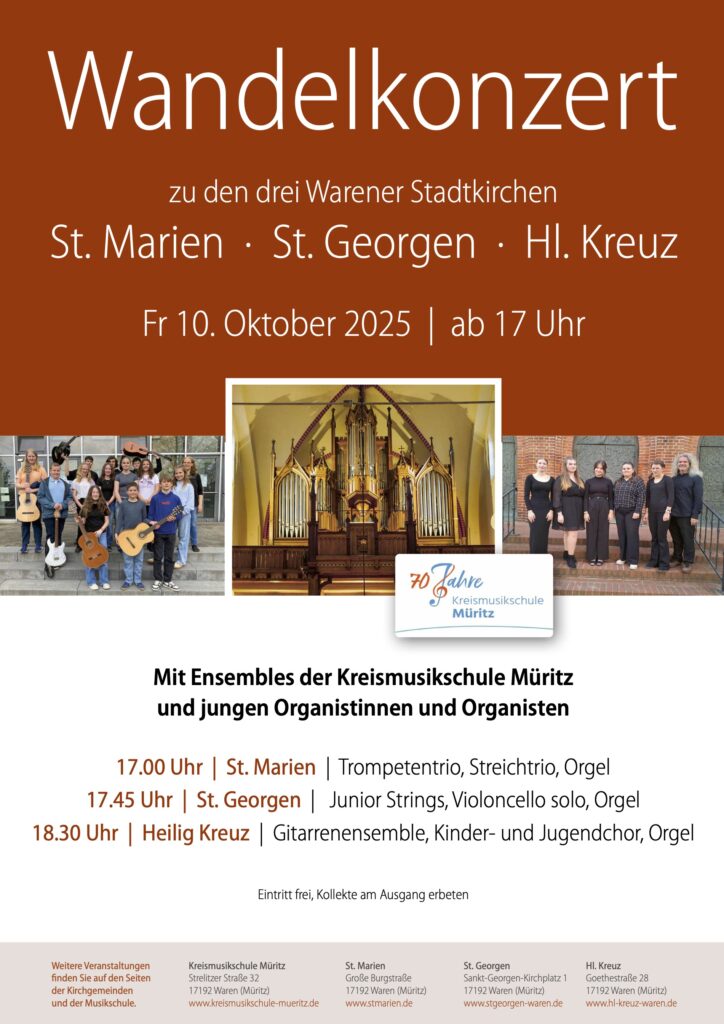 Wandelkonzert

zu den drei Warener Stadtkirchen

St. Marien · St. Georgen · Hl. Kreuz

Fr 10. Oktober 2025 | ab 17 Uhr

70 Jahre
Kreismusikschule
Müritz

Mit Ensembles der Kreismusikschule Müritz und jungen Organistinnen und Organisten

17.00 Uhr | St. Marien | Trompetentrio, Streichtrio, Orgel
17.45 Uhr | St. Georgen | Junior Strings, Violoncello solo, Orgel
18.30 Uhr | Heilig Kreuz | Gitarrenensemble, Kinder- und Jugendchor, Orgel

Eintritt frei, Kollekte am Ausgang erbeten

Weitere Veranstaltungen finden Sie auf den Seiten der Kirchgemeinden und der Musikschule.

Kreismusikschule Müritz
Strelitzer Straße 32
17192 Waren (Müritz)
www.kreismusikschule-mueritz.de

St. Marien
Große Burgstraße
17192 Waren (Müritz)
www.stmarien.de

St. Georgen
Sankt-Georgen-Kirchplatz 1
17192 Waren (Müritz)
www.stgeorgen-waren.de

Hl. Kreuz
Goethestraße 28
17192 Waren (Müritz)
www.hl-kreuz-waren.de